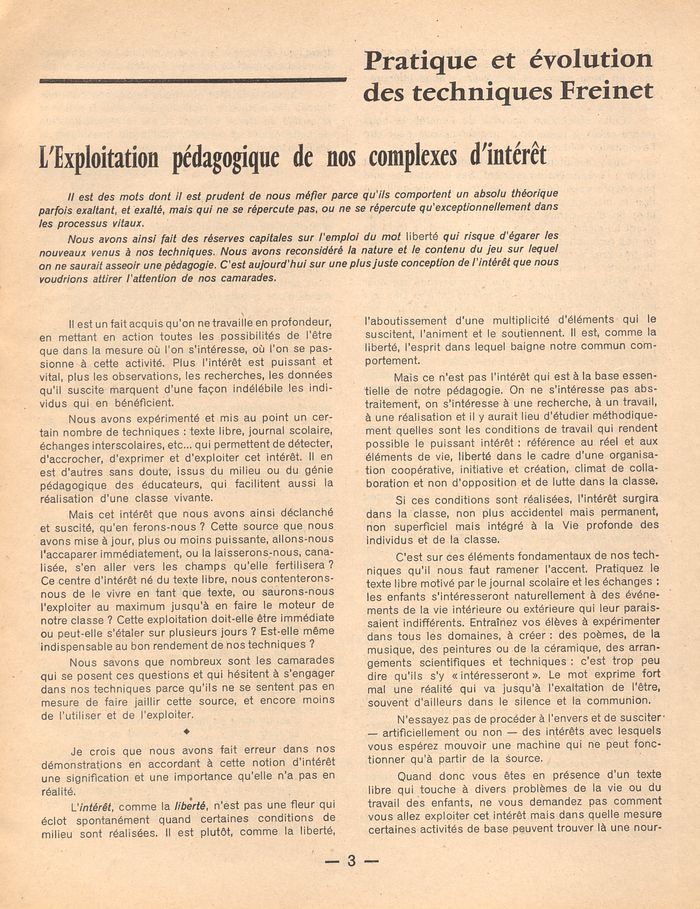 Pratique et évolution des techniques Freinet

L'Exploitation pédagogique de nos complexes d'intérêt

Il est des mots dont il est prudent de nous méfier parce qu'ils comportent un absolu théorique parfois exaltant, et exalté, mais qui ne se répercute pas, ou ne se répercute qu'exceptionnellement dans les processus vitaux.

Nous avons ainsi fait des réserves capitales sur l'emploi du mot liberté qui risque d'égarer les nouveaux venus à nos techniques. Nous avons reconsidéré la nature et le contenu du jeu sur lequel on ne saurait asseoir une pédagogie. C'est aujourd'hui sur une plus juste conception de l'intérêt que nous voudrions attirer l'attention de nos camarades.

Il est un fait acquis qu'on ne travaille en profondeur, en mettant en action toutes les possibilités de l'être que dans la mesure où l'on s'intéresse, où l'on se passionne à cette activité. Plus l'intérêt est puissant et vital, plus les observations, les recherches, les données qu'il suscite marquent d'une façon indélébile les individus qui en bénéficient.

Nous avons expérimenté et mis au point un certain nombre de techniques : texte libre, journal scolaire, échanges interscolaires, etc... qui permettent de détecter, d'accrocher, d'exprimer et d'exploiter cet intérêt. Il en est d'autres sans doute, issus du milieu ou du génie pédagogique des éducateurs, qui facilitent aussi la réalisation d'une classe vivante.

Mais cet intérêt que nous avons ainsi déclanché et suscité, qu'en ferons-nous ? Cette source que nous avons mise à jour, plus ou moins puissante, allons-nous l'accaparer immédiatement, ou la laisserons-nous, canalisée, s'en aller vers les champs qu'elle fertilisera ? Ce centre d'intérêt né du texte libre, nous contenterons-nous de le vivre en tant que texte, ou saurons-nous l'exploiter au maximum jusqu'à en faire le moteur de notre classe ? Cette exploitation doit-elle être immédiate ou peut-elle s'étaler sur plusieurs jours ? Est-elle même indispensable au bon rendement de nos techniques ?

Nous savons que nombreux sont les camarades qui se posent ces questions et qui hésitent à s'engager dans nos techniques parce qu'ils ne se sentent pas en mesure de faire jaillir cette source, et encore moins de l'utiliser et de l'exploiter.

◆

Je crois que nous avons fait erreur dans nos démonstrations en accordant à cette notion d'intérêt une signification et une importance qu'elle n'a pas en réalité.

L'intérêt, comme la liberté, n'est pas une fleur qui éclot spontanément quand certaines conditions de milieu sont réalisées. Il est plutôt, comme la liberté, l'aboutissement d'une multiplicité d'éléments qui le suscitent, l'animent et le soutiennent. Il est, comme la liberté, l'esprit dans lequel baigne notre commun comportement.

Mais ce n'est pas l'intérêt qui est à la base essentielle de notre pédagogie. On ne s'intéresse pas abstraitement, on s'intéresse à une recherche, à un travail, à une réalisation et il y aurait lieu d'étudier méthodiquement quelles sont les conditions de travail qui rendent possible le puissant intérêt : référence au réel et aux éléments de vie, liberté dans le cadre d'une organisation coopérative, initiative et création, climat de collaboration et non d'opposition et de lutte dans la classe.

Si ces conditions sont réalisées, l'intérêt surgira dans la classe, non plus accidentel mais permanent, non superficiel mais intégré à la Vie profonde des individus et de la classe.

C'est sur ces éléments fondamentaux de nos techniques qu'il nous faut ramener l'accent. Pratiquez le texte libre motivé par le journal scolaire et les échanges : les enfants s'intéresseront naturellement à des événements de la vie intérieure ou extérieure qui leur paraissaient indifférents. Entraînez vos élèves à expérimenter dans tous les domaines, à créer : des poèmes, de la musique, des peintures ou de la céramique, des arrangements scientifiques et techniques : c'est trop peu dire qu'ils s'y « intéresseront ». Le mot exprime fort mal une réalité qui va jusqu'à l'exaltation de l'être, souvent d'ailleurs dans le silence et la communion.

N'essayez pas de procéder à l'envers et de susciter — artificiellement ou non — des intérêts avec lesquels vous espérez mouvoir une machine qui ne peut fonctionner qu'à partir de la source.

Quand donc vous êtes en présence d'un texte libre qui touche à divers problèmes de la vie ou du travail des enfants, ne vous demandez pas comment vous allez exploiter cet intérêt mais dans quelle mesure certaines activités de base peuvent trouver là une nour-

— 3 —